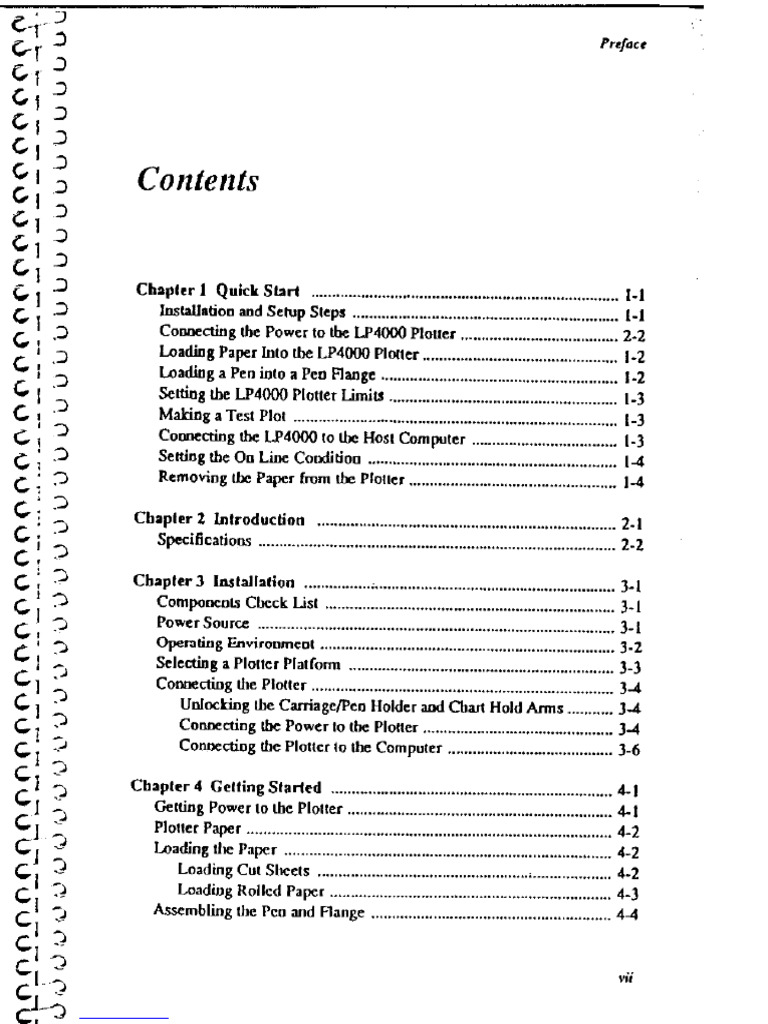 Preface

Contents

Chapter 1 Quick Start 1-1
Installation and Setup Steps 1-1
Connecting the Power to the LP4000 Plotter 2-2
Loading Paper Into the LP4000 Plotter 1-2
Loading a Pen into a Pen Flange 1-2
Setting the LP4000 Plotter Limits 1-3
Making a Test Plot 1-3
Connecting the LP4000 to the Host Computer 1-3
Setting the On Line Condition 1-4
Removing the Paper from the Plotter 1-4

Chapter 2 Introduction 2-1
Specifications 2-2

Chapter 3 Installation 3-1
Components Check List 3-1
Power Source 3-1
Operating Environment 3-2
Selecting a Plotter Platform 3-3
Connecting the Plotter 3-4
Unlocking the Carriage/Pen Holder and Chart Hold Arms 3-4
Connecting the Power to the Plotter 3-4
Connecting the Plotter to the Computer 3-6

Chapter 4 Getting Started 4-1
Getting Power to the Plotter 4-1
Plotter Paper 4-2
Loading the Paper 4-2
Loading Cut Sheets 4-2
Loading Rolled Paper 4-3
Assembling the Pen and Flange 4-4

vii